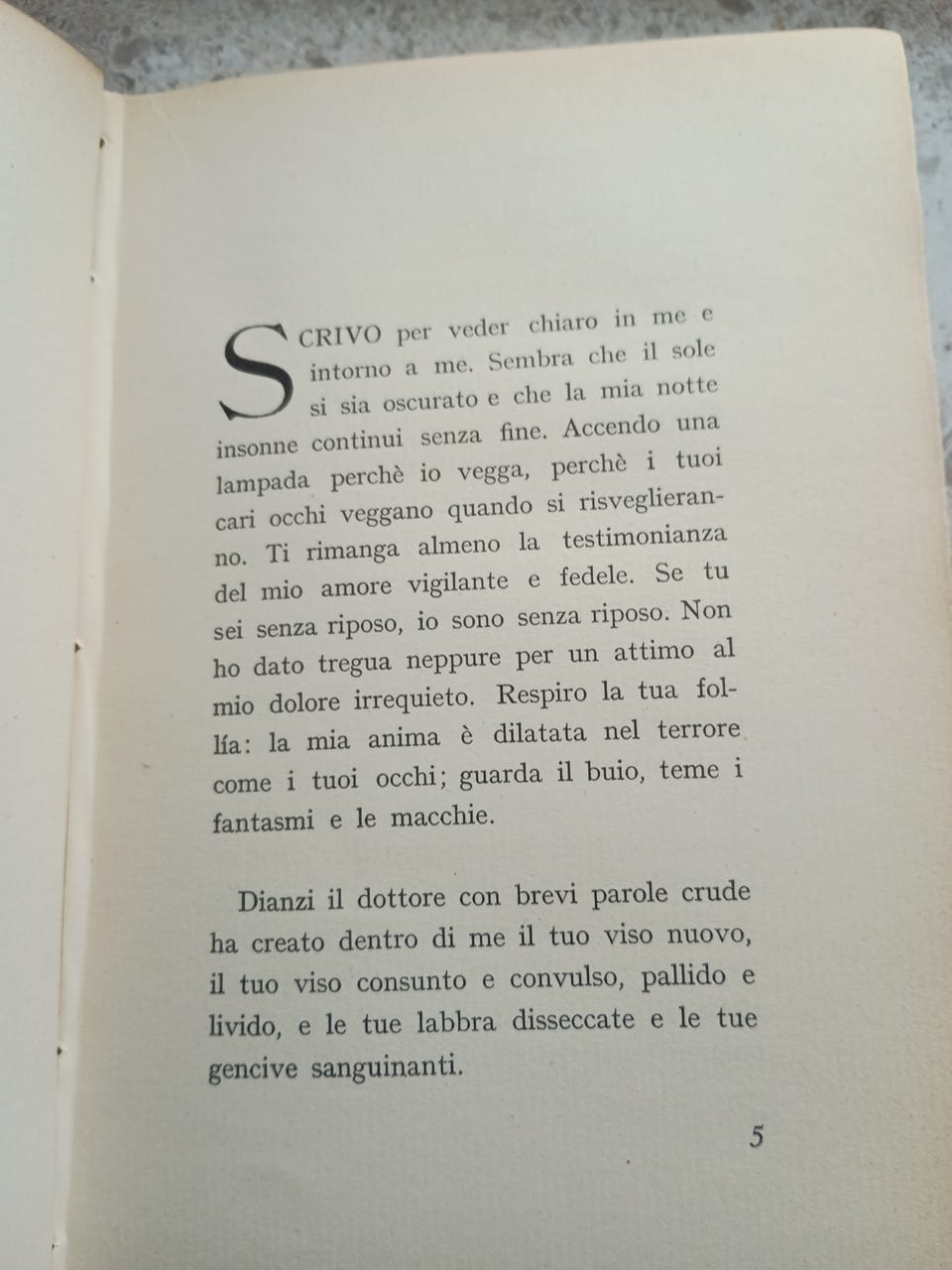 SCRIVO per veder chiaro in me e intorno a me. Sembra che il sole si sia oscurato e che la mia notte insonne continui senza fine. Accendo una lampada perchè io vegga, perchè i tuoi cari occhi veggano quando si risveglieranno. Ti rimanga almeno la testimonianza del mio amore vigilante e fedele. Se tu sei senza riposo, io sono senza riposo. Non ho dato tregua neppure per un attimo al mio dolore irrequieto. Respiro la tua follía: la mia anima è dilatata nel terrore come i tuoi occhi; guarda il buio, teme i fantasmi e le macchie.

Dianzi il dottore con brevi parole crude ha creato dentro di me il tuo viso nuovo, il tuo viso consunto e convulso, pallido e livido, e le tue labbra disseccate e le tue gencive sanguinanti.

5